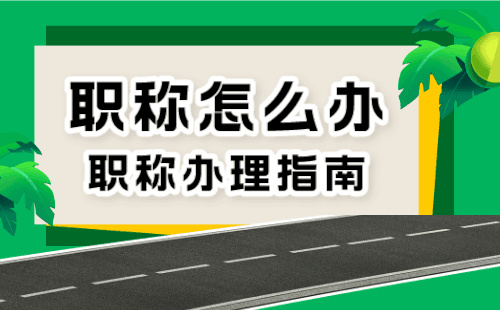 职称怎么办
职称办理指南